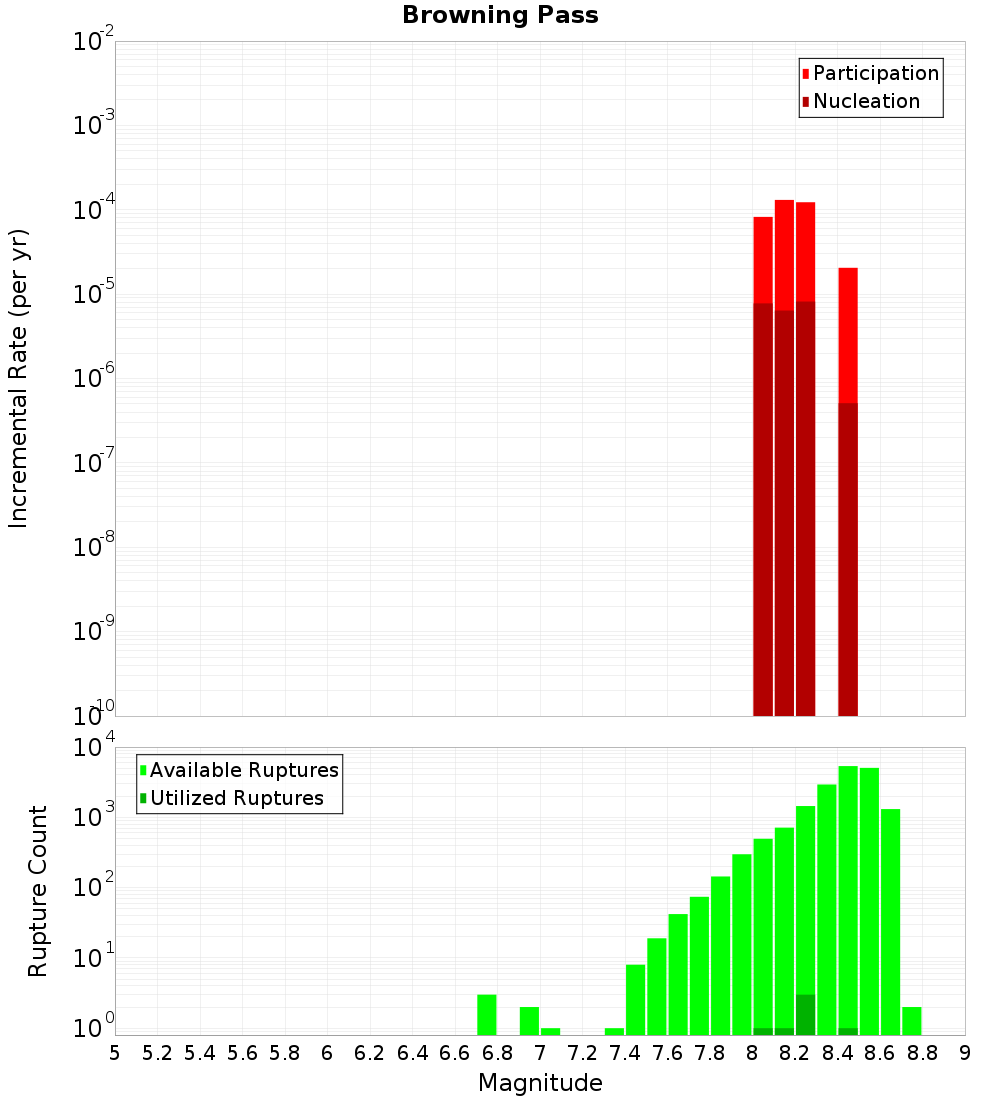 Browning Pass

Participation
Nucleation

Incremental Rate (per yr)

$10^{-2}$
$10^{-3}$
$10^{-4}$
$10^{-5}$
$10^{-6}$
$10^{-7}$
$10^{-8}$
$10^{-9}$
$10^{-10}$

Available Ruptures
Utilized Ruptures

Rupture Count

$10^{4}$
$10^{3}$
$10^{2}$
$10^{1}$
$10^{0}$

5 5.2 5.4 5.6 5.8 6 6.2 6.4 6.6 6.8 7 7.2 7.4 7.6 7.8 8 8.2 8.4 8.6 8.8 9

Magnitude